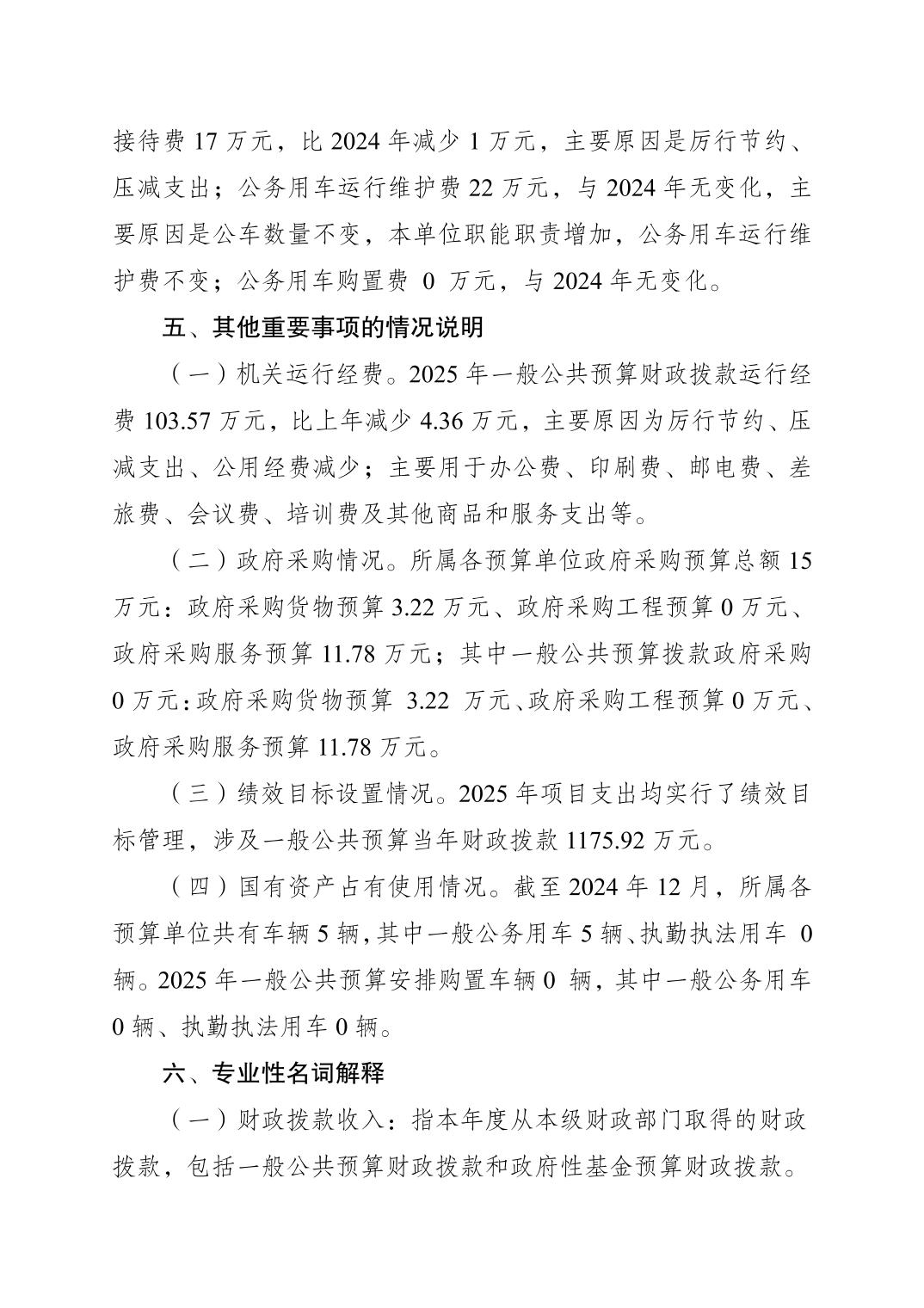 接待费 17 万元，比 2024 年减少 1 万元，主要原因是厉行节约、压减支出；公务用车运行维护费 22 万元，与 2024 年无变化，主要原因是公车数量不变，本单位职能职责增加，公务用车运行维护费不变；公务用车购置费 0 万元，与 2024 年无变化。

五、其他重要事项的情况说明

（一）机关运行经费。2025 年一般公共预算财政拨款运行经费 103.57 万元，比上年减少 4.36 万元，主要原因为厉行节约、压减支出、公用经费减少；主要用于办公费、印刷费、邮电费、差旅费、会议费、培训费及其他商品和服务支出等。

（二）政府采购情况。所属各预算单位政府采购预算总额 15 万元：政府采购货物预算 3.22 万元、政府采购工程预算 0 万元、政府采购服务预算 11.78 万元；其中一般公共预算拨款政府采购 0 万元：政府采购货物预算 3.22 万元、政府采购工程预算 0 万元、政府采购服务预算 11.78 万元。

（三）绩效目标设置情况。2025 年项目支出均实行了绩效目标管理，涉及一般公共预算当年财政拨款 1175.92 万元。

（四）国有资产占有使用情况。截至 2024 年 12 月，所属各预算单位共有车辆 5 辆，其中一般公务用车 5 辆、执勤执法用车 0 辆。2025 年一般公共预算安排购置车辆 0 辆，其中一般公务用车 0 辆、执勤执法用车 0 辆。

六、专业性名词解释

（一）财政拨款收入：指本年度从本级财政部门取得的财政拨款，包括一般公共预算财政拨款和政府性基金预算财政拨款。